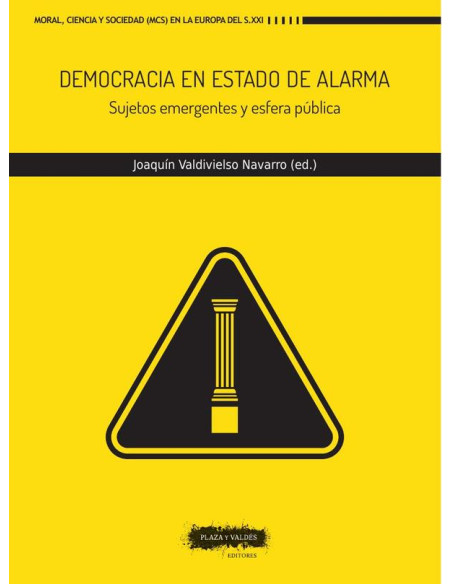 MORAL, CIENCIA Y SOCIEDAD (MCS) EN LA EUROPA DEL S.XXI

DEMOCRACIA EN ESTADO DE ALARMA
Sujetos emergentes y esfera pública

Joaquín Valdivielso Navarro (ed.)

PLAZA Y VALDÉS
EDITORES